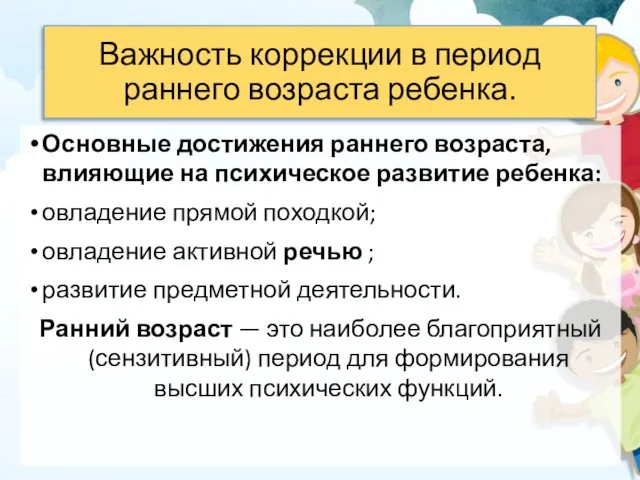 Важность коррекции в период раннего возраста ребенка.

• Основные достижения раннего возраста, влияющие на психическое развитие ребенка:

• овладение прямой походкой;

• овладение активной речью ;

• развитие предметной деятельности.

Ранний возраст — это наиболее благоприятный (сензитивный) период для формирования высших психических функций.